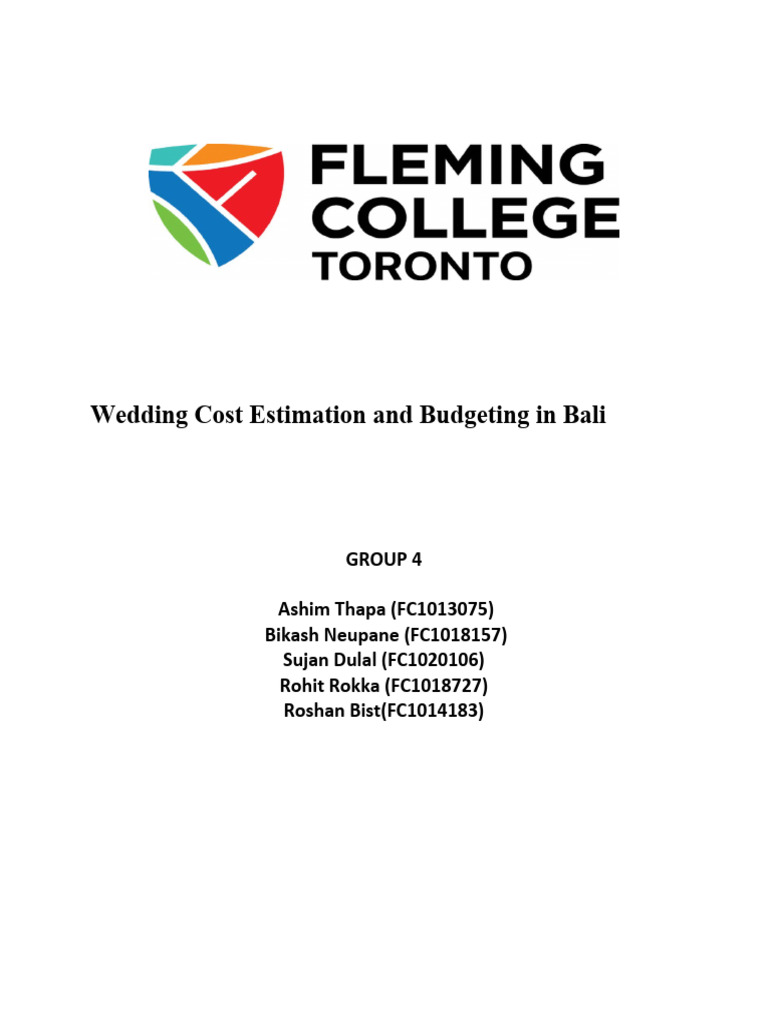 FLEMING COLLEGE TORONTO

Wedding Cost Estimation and Budgeting in Bali

GROUP 4

Ashim Thapa (FC1013075)
Bikash Neupane (FC1018157)
Sujan Dulal (FC1020106)
Rohit Rokka (FC1018727)
Roshan Bist(FC1014183)